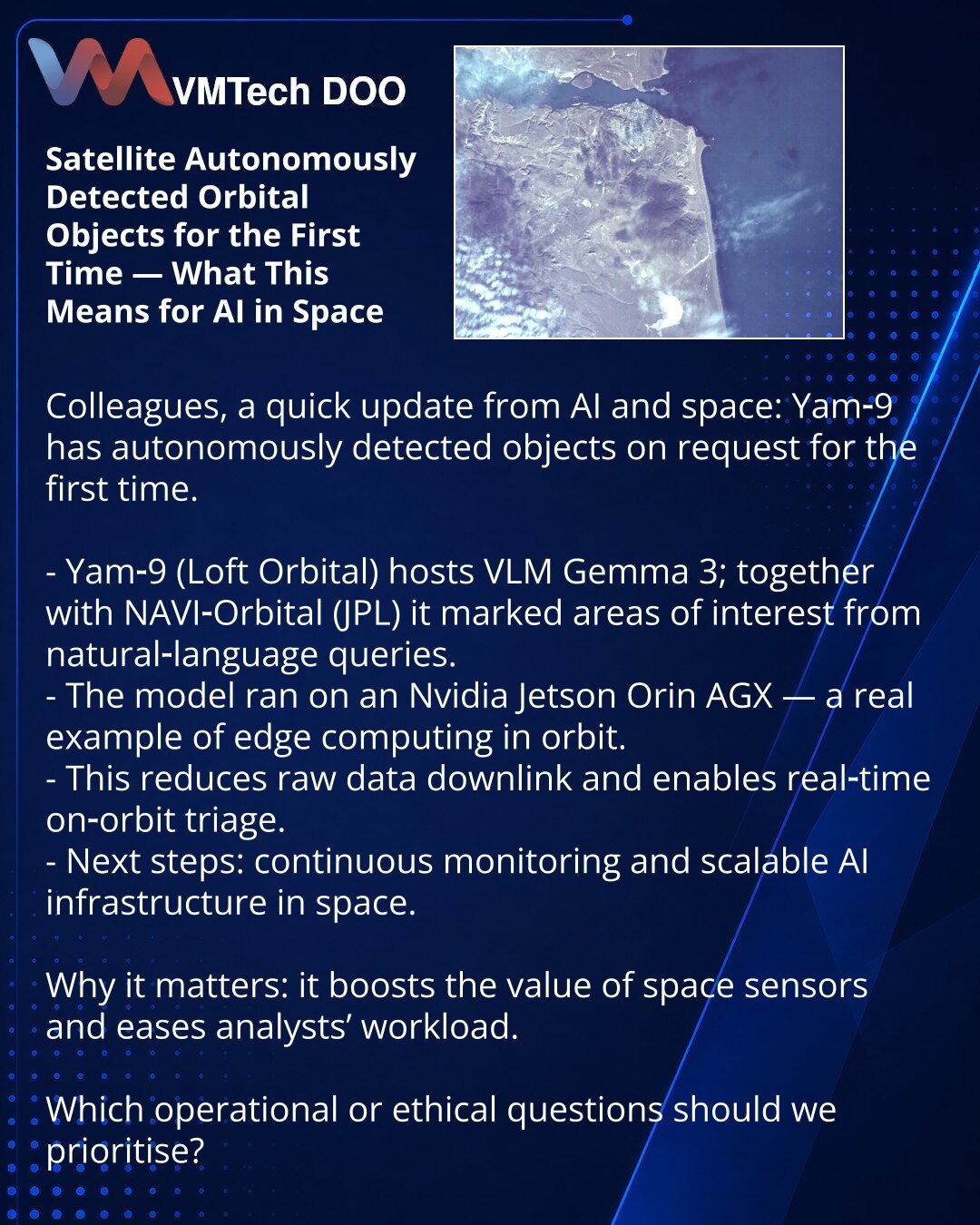 VMTech DOO

Satellite Autonomously Detected Orbital Objects for the First Time — What This Means for AI in Space

Colleagues, a quick update from AI and space: Yam-9 has autonomously detected objects on request for the first time.

- Yam-9 (Loft Orbital) hosts VLM Gemma 3; together with NAVI-Orbital (JPL) it marked areas of interest from natural-language queries.
- The model ran on an Nvidia Jetson Orin AGX — a real example of edge computing in orbit.
- This reduces raw data downlink and enables real-time on-orbit triage.
- Next steps: continuous monitoring and scalable AI infrastructure in space.

Why it matters: it boosts the value of space sensors and eases analysts' workload.

Which operational or ethical questions should we prioritise?